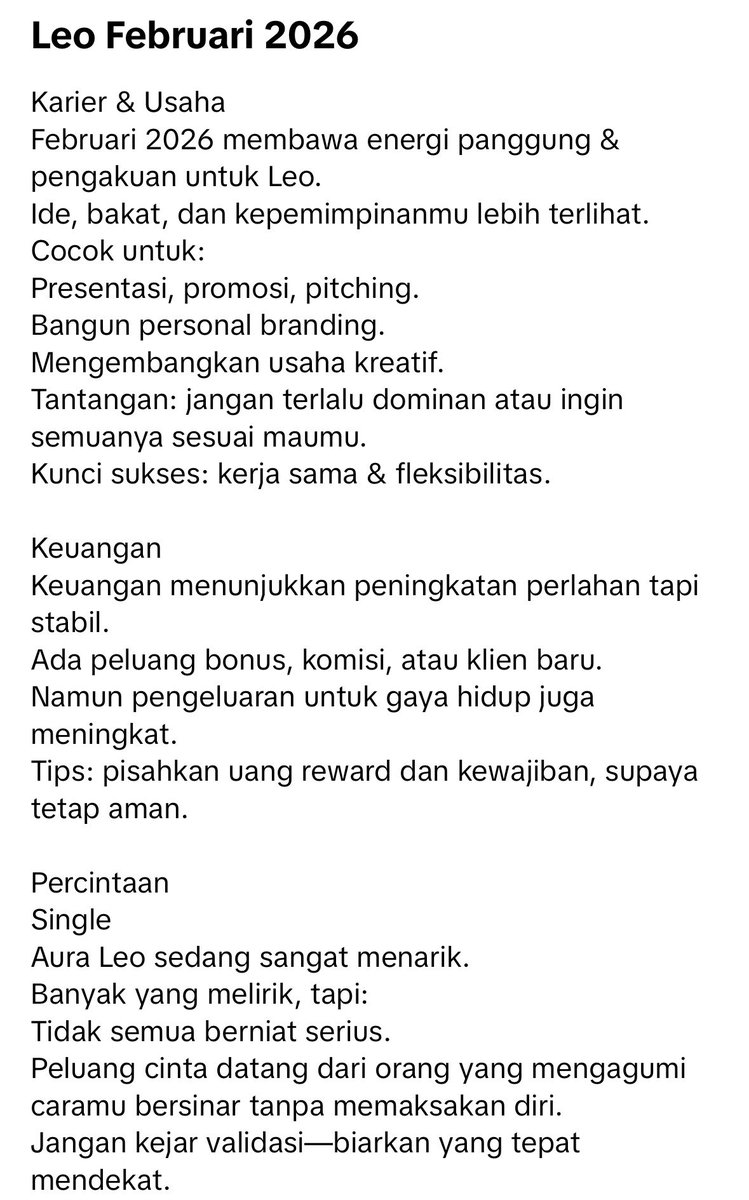 Leo Februari 2026

Karier & Usaha
Februari 2026 membawa energi panggung & pengakuan untuk Leo.
Ide, bakat, dan kepemimpinanmu lebih terlihat.
Cocok untuk:
Presentasi, promosi, pitching.
Bangun personal branding.
Mengembangkan usaha kreatif.
Tantangan: jangan terlalu dominan atau ingin semuanya sesuai maumu.
Kunci sukses: kerja sama & fleksibilitas.

Keuangan
Keuangan menunjukkan peningkatan perlahan tapi stabil.
Ada peluang bonus, komisi, atau klien baru.
Namun pengeluaran untuk gaya hidup juga meningkat.
Tips: pisahkan uang reward dan kewajiban, supaya tetap aman.

Percintaan
Single
Aura Leo sedang sangat menarik.
Banyak yang melirik, tapi:
Tidak semua berniat serius.
Peluang cinta datang dari orang yang mengagumi caramu bersinar tanpa memaksakan diri.
Jangan kejar validasi—biarkan yang tepat mendekat.